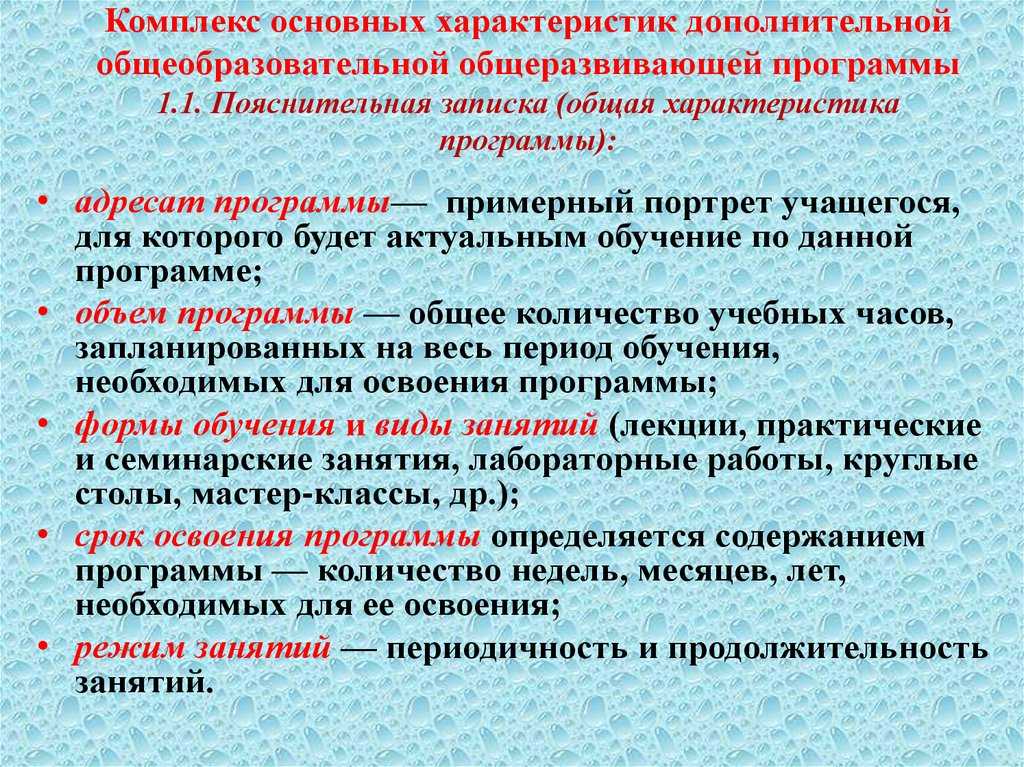 Комплекс основных характеристик дополнительной общеобразовательной общеразвивающей программы
1.1. Пояснительная записка (общая характеристика программы):

• адресат программы— примерный портрет учащегося, для которого будет актуальным обучение по данной программе;

• объем программы — общее количество учебных часов, запланированных на весь период обучения, необходимых для освоения программы;

• формы обучения и виды занятий (лекции, практические и семинарские занятия, лабораторные работы, круглые столы, мастер-классы, др.);

• срок освоения программы определяется содержанием программы — количество недель, месяцев, лет, необходимых для ее освоения;

• режим занятий — периодичность и продолжительность занятий.